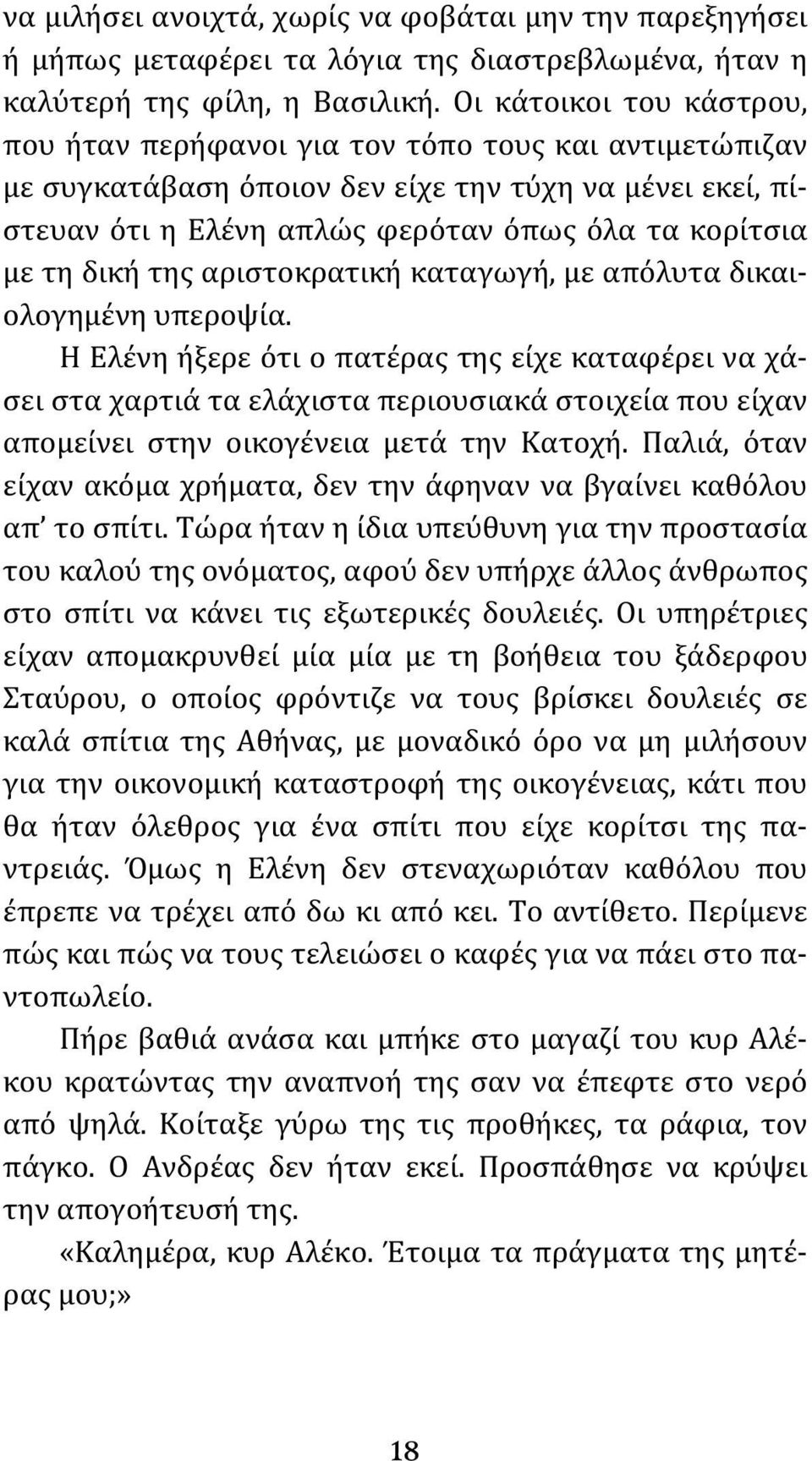 να μιλήσει ανοιχτά, χωρίς να φοβάται μην την παρεξηγήσει ή μήπως μεταφέρει τα λόγια της διαστρεβλωμένα, ήταν η καλύτερή της φίλη, η Βασιλική. Οι κάτοικοι του κάστρου, που ήταν περήφανοι για τον τόπο τους και αντιμετώπιζαν με συγκατάβαση όποιον δεν είχε την τύχη να μένει εκεί, πίστευαν ότι η Ελένη απλώς φερόταν όπως όλα τα κορίτσια με τη δική της αριστοκρατική καταγωγή, με απόλυτα δικαιολογημένη υπεροψία.

Η Ελένη ήξερε ότι ο πατέρας της είχε καταφέρει να χάσει στα χαρτιά τα ελάχιστα περιουσιακά στοιχεία που είχαν απομείνει στην οικογένεια μετά την Κατοχή. Παλιά, όταν είχαν ακόμα χρήματα, δεν την άφηναν να βγαίνει καθόλου απ' το σπίτι. Τώρα ήταν η ίδια υπεύθυνη για την προστασία του καλού της ονόματος, αφού δεν υπήρχε άλλος άνθρωπος στο σπίτι να κάνει τις εξωτερικές δουλειές. Οι υπηρέτριες είχαν απομακρυνθεί μία μία με τη βοήθεια του ξάδερφου Σταύρου, ο οποίος φρόντιζε να τους βρίσκει δουλειές σε καλά σπίτια της Αθήνας, με μοναδικό όρο να μη μιλήσουν για την οικονομική καταστροφή της οικογένειας, κάτι που θα ήταν όλεθρος για ένα σπίτι που είχε κορίτσι της παντρειάς. Όμως η Ελένη δεν στεναχωριόταν καθόλου που έπρεπε να τρέχει από δω κι από κει. Το αντίθετο. Περίμενε πώς και πώς να τους τελειώσει ο καφές για να πάει στο παντοπωλείο.

Πήρε βαθιά ανάσα και μπήκε στο μαγαζί του κυρ Αλέκου κρατώντας την αναπνοή της σαν να έπεφτε στο νερό από ψηλά. Κοίταξε γύρω της τις προθήκες, τα ράφια, τον πάγκο. Ο Ανδρέας δεν ήταν εκεί. Προσπάθησε να κρύψει την απογοήτευσή της.

«Καλημέρα, κυρ Αλέκο. Έτοιμα τα πράγματα της μητέρας μου;»

18